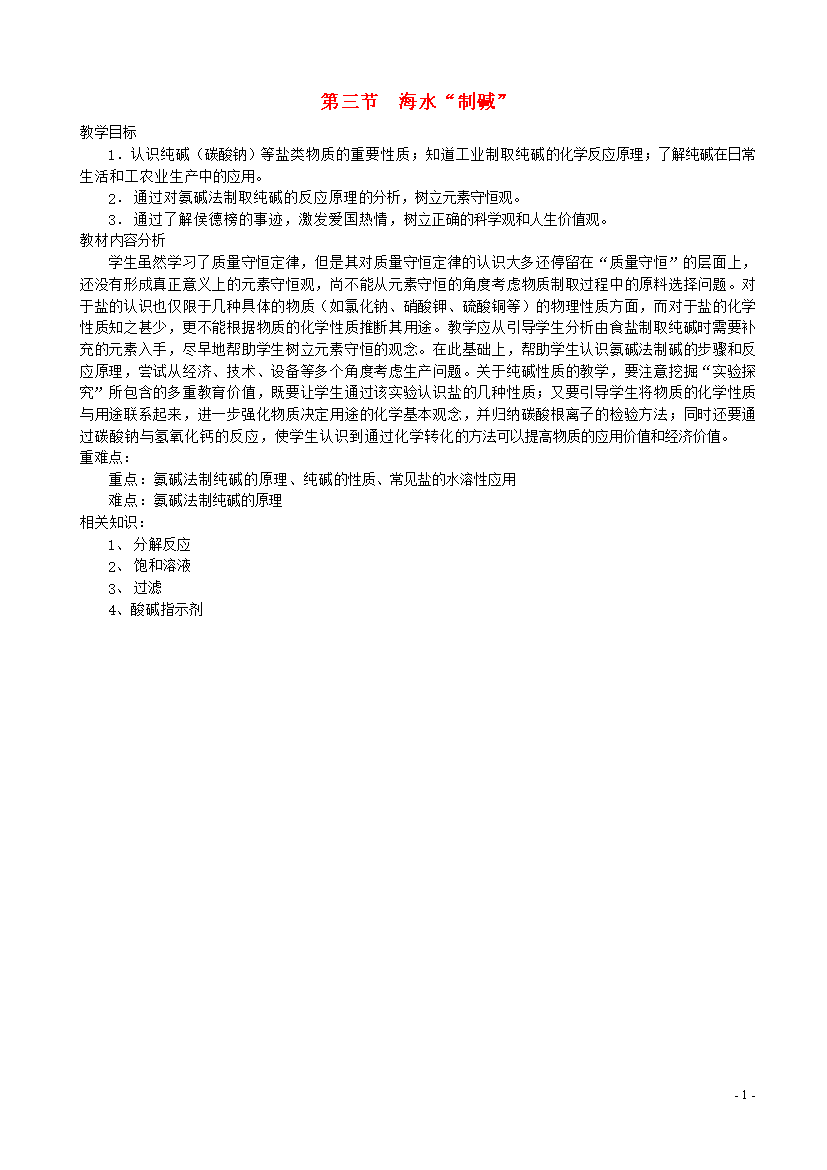 第三节　海水“制碱”

教学目标

1．认识纯碱（碳酸钠）等盐类物质的重要性质；知道工业制取纯碱的化学反应原理；了解纯碱在日常生活和工农业生产中的应用。

2．通过对氨碱法制取纯碱的反应原理的分析，树立元素守恒观。

3．通过了解侯德榜的事迹，激发爱国热情，树立正确的科学观和人生价值观。

教材内容分析

学生虽然学习了质量守恒定律，但是其对质量守恒定律的认识大多还停留在“质量守恒”的层面上，还没有形成真正意义上的元素守恒观，尚不能从元素守恒的角度考虑物质制取过程中的原料选择问题。对于盐的认识也仅限于几种具体的物质（如氯化钠、硝酸钾、硫酸铜等）的物理性质方面，而对于盐的化学性质知之甚少，更不能根据物质的化学性质推断其用途。教学应从引导学生分析由食盐制取纯碱时需要补充的元素入手，尽早地帮助学生树立元素守恒的观念。在此基础上，帮助学生认识氨碱法制碱的步骤和反应原理，尝试从经济、技术、设备等多个角度考虑生产问题。关于纯碱性质的教学，要注意挖掘“实验探究”所包含的多重教育价值，既要让学生通过该实验认识盐的几种性质；又要引导学生将物质的化学性质与用途联系起来，进一步强化物质决定用途的化学基本观念，并归纳碳酸根离子的检验方法；同时还要通过碳酸钠与氢氧化钙的反应，使学生认识到通过化学转化的方法可以提高物质的应用价值和经济价值。

重难点：

重点：氨碱法制纯碱的原理、纯碱的性质、常见盐的水溶性应用

难点：氨碱法制纯碱的原理

相关知识：

1、分解反应

2、饱和溶液

3、过滤

4、酸碱指示剂

- 1 -